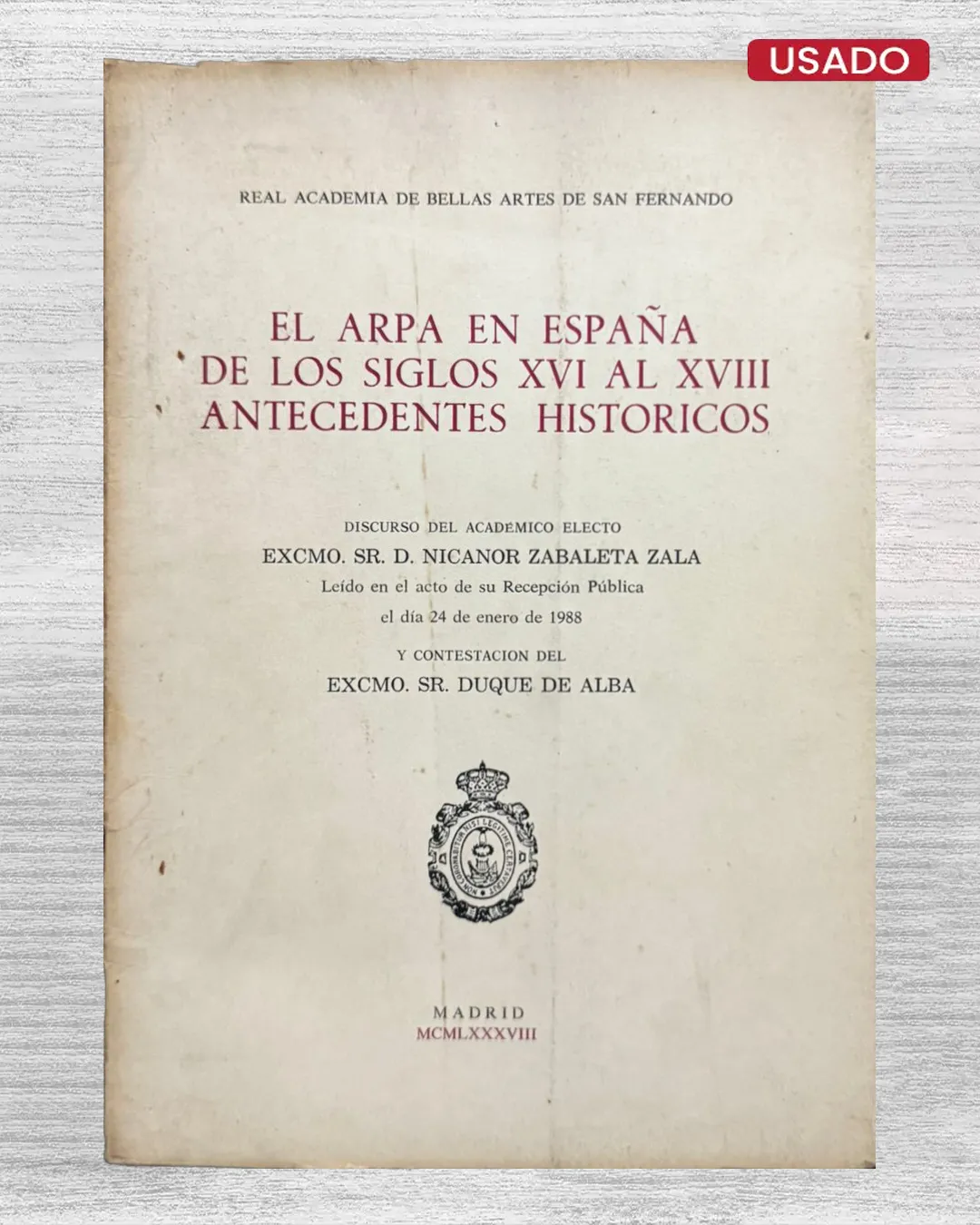 USADO

REAL ACADEMIA DE BELLAS ARTES DE SAN FERNANDO

EL ARPA EN ESPAÑA
DE LOS SIGLOS XVI AL XVIII
ANTECEDENTES HISTORICOS

DISCURSO DEL ACADEMICO ELECTO
EXCMO. SR. D. NICANOR ZABALETA ZALA
Leído en el acto de su Recepción Pública
el día 24 de enero de 1988

Y CONTESTACION DEL
EXCMO. SR. DUQUE DE ALBA

NON CORONABITUR NISI LEGITIME CERTAVERIT

MADRID
MCMLXXXVIII